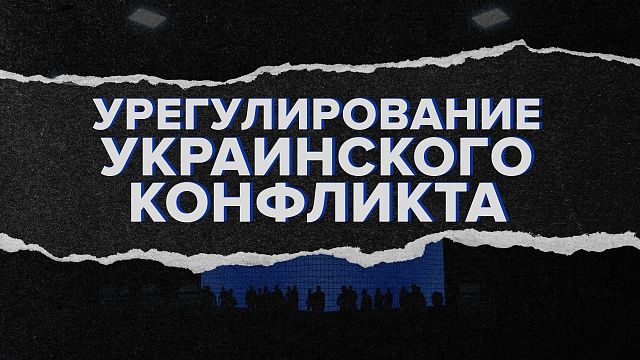 УРЕГУЛИРОВАНИЕ
УКРАИНСКОГО
КОНФЛИКТА